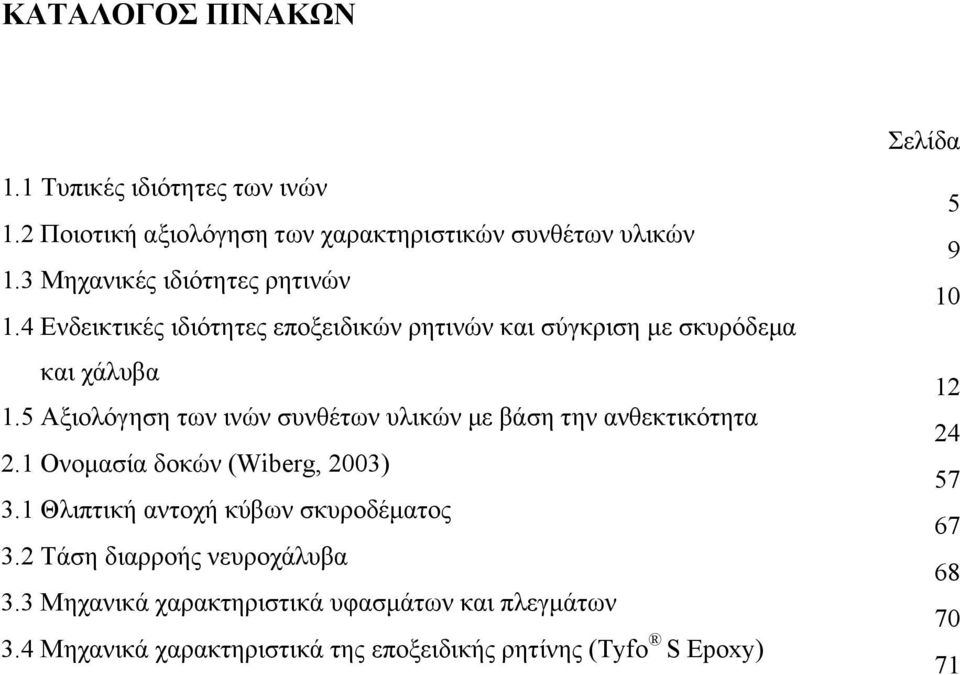 ΚΑΤΑΛΟΓΟΣ ΠΙΝΑΚΩΝ

Σελίδα

1.1 Τυπικές ιδιότητες των ινών 5

1.2 Ποιοτική αξιολόγηση των χαρακτηριστικών συνθέτων υλικών 9

1.3 Μηχανικές ιδιότητες ρητινών 10

1.4 Ενδεικτικές ιδιότητες εποξειδικών ρητινών και σύγκριση με σκυρόδεμα και χάλυβα 12

1.5 Αξιολόγηση των ινών συνθέτων υλικών με βάση την ανθεκτικότητα 24

2.1 Ονομασία δοκών (Wiberg, 2003) 57

3.1 Θλιπτική αντοχή κύβων σκυροδέματος 67

3.2 Τάση διαρροής νευροχάλυβα 68

3.3 Μηχανικά χαρακτηριστικά υφασμάτων και πλεγμάτων 70

3.4 Μηχανικά χαρακτηριστικά της εποξειδικής ρητίνης (Tyfo® S Epoxy) 71